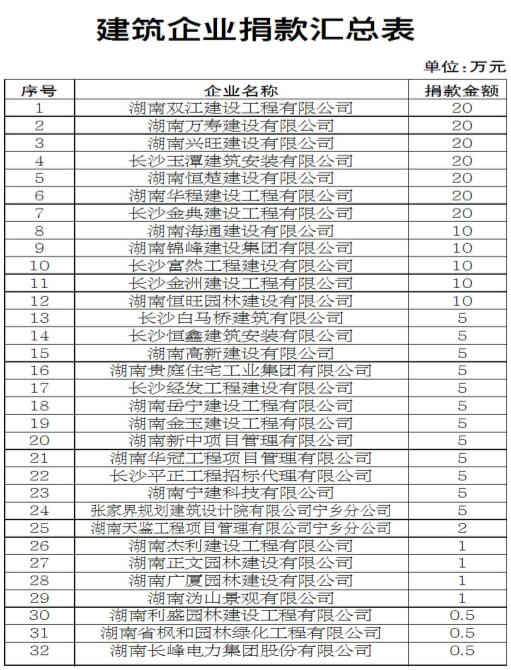 建筑企业捐款汇总表

单位：万元

| 序号 | 企业名称 | 捐款金额 |
|---|---|---|
| 1 | 湖南双江建设工程有限公司 | 20 |
| 2 | 湖南万寿建设有限公司 | 20 |
| 3 | 湖南兴旺建设有限公司 | 20 |
| 4 | 长沙玉潭建筑安装有限公司 | 20 |
| 5 | 湖南恒楚建设有限公司 | 20 |
| 6 | 湖南华程建设工程有限公司 | 20 |
| 7 | 长沙金典建设工程有限公司 | 20 |
| 8 | 湖南海通建设有限公司 | 10 |
| 9 | 湖南锦峰建设集团有限公司 | 10 |
| 10 | 长沙富然工程建设有限公司 | 10 |
| 11 | 长沙金洲建设工程有限公司 | 10 |
| 12 | 湖南恒旺园林建设有限公司 | 10 |
| 13 | 长沙白马桥建筑有限公司 | 5 |
| 14 | 长沙恒鑫建筑安装有限公司 | 5 |
| 15 | 湖南高新建设有限公司 | 5 |
| 16 | 湖南贵庭住宅工业集团有限公司 | 5 |
| 17 | 长沙经发工程建设有限公司 | 5 |
| 18 | 湖南岳宁建设工程有限公司 | 5 |
| 19 | 湖南金玉建设工程有限公司 | 5 |
| 20 | 湖南新中项目管理有限公司 | 5 |
| 21 | 湖南华冠工程项目管理有限公司 | 5 |
| 22 | 长沙平正工程招标代理有限公司 | 5 |
| 23 | 湖南宁建科技有限公司 | 5 |
| 24 | 张家界规划建筑设计院有限公司宁乡分公司 | 5 |
| 25 | 湖南天鉴工程项目管理有限公司宁乡分公司 | 2 |
| 26 | 湖南杰利建设工程有限公司 | 1 |
| 27 | 湖南正文园林建设有限公司 | 1 |
| 28 | 湖南广厦园林建设有限公司 | 1 |
| 29 | 湖南沩山景观有限公司 | 1 |
| 30 | 湖南利盛园林建设工程有限公司 | 0.5 |
| 31 | 湖南省枫和园林绿化工程有限公司 | 0.5 |
| 32 | 湖南长峰电力集团股份有限公司 | 0.5 |